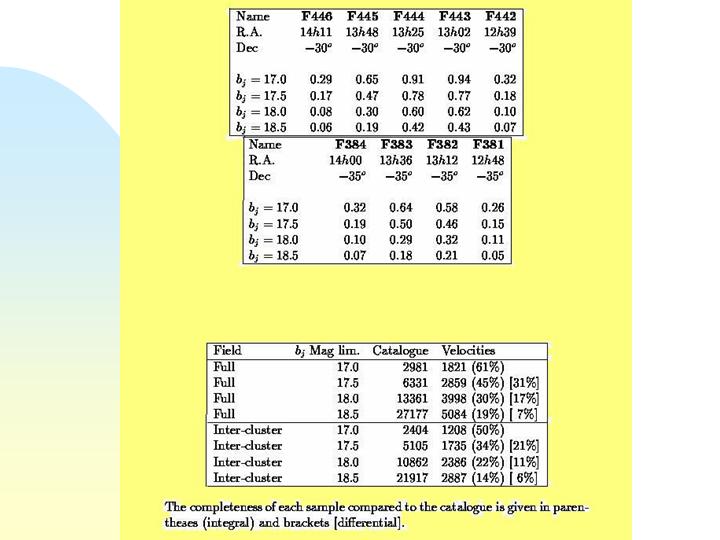 | Name | F446 | F445 | F444 | F443 | F442 |
|---|---|---|---|---|---|
| R.A. | $14h11$ | $13h48$ | $13h25$ | $13h02$ | $12h39$ |
| Dec | $-30^o$ | $-30^o$ | $-30^o$ | $-30^o$ | $-30^o$ |
| $b_j = 17.0$ | 0.29 | 0.65 | 0.91 | 0.94 | 0.32 |
| $b_j = 17.5$ | 0.17 | 0.47 | 0.78 | 0.77 | 0.18 |
| $b_j = 18.0$ | 0.08 | 0.30 | 0.60 | 0.62 | 0.10 |
| $b_j = 18.5$ | 0.06 | 0.19 | 0.42 | 0.43 | 0.07 |

| Name | F384 | F383 | F382 | F381 |
|---|---|---|---|---|
| R.A. | $14h00$ | $13h36$ | $13h12$ | $12h48$ |
| Dec | $-35^o$ | $-35^o$ | $-35^o$ | $-35^o$ |
| $b_j = 17.0$ | 0.32 | 0.64 | 0.58 | 0.26 |
| $b_j = 17.5$ | 0.19 | 0.50 | 0.46 | 0.15 |
| $b_j = 18.0$ | 0.10 | 0.29 | 0.32 | 0.11 |
| $b_j = 18.5$ | 0.07 | 0.18 | 0.21 | 0.05 |

| Field | $b_j$ Mag lim. | Catalogue | Velocities |
|---|---|---|---|
| Full | 17.0 | 2981 | 1821 (61%) |
| Full | 17.5 | 6331 | 2859 (45%) [31%] |
| Full | 18.0 | 13361 | 3998 (30%) [17%] |
| Full | 18.5 | 27177 | 5084 (19%) [ 7%] |
| Inter-cluster | 17.0 | 2404 | 1208 (50%) |
| Inter-cluster | 17.5 | 5105 | 1735 (34%) [21%] |
| Inter-cluster | 18.0 | 10862 | 2386 (22%) [11%] |
| Inter-cluster | 18.5 | 21917 | 2887 (14%) [ 6%] |

The completeness of each sample compared to the catalogue is given in parentheses (integral) and brackets [differential].